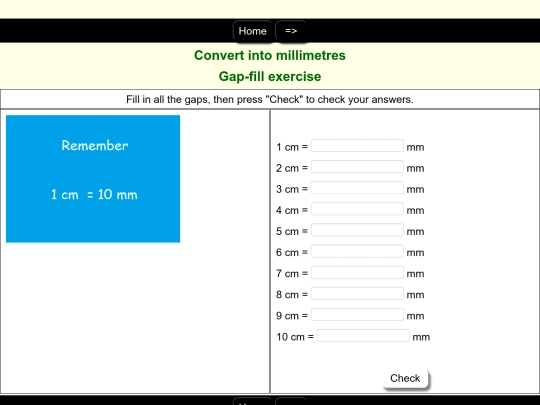 Home =>

Convert into millimetres

Gap-fill exercise

Fill in all the gaps, then press "Check" to check your answers.

Remember

1 cm = 10 mm

1 cm = mm

2 cm = mm

3 cm = mm

4 cm = mm

5 cm = mm

6 cm = mm

7 cm = mm

8 cm = mm

9 cm = mm

10 cm = mm

Check